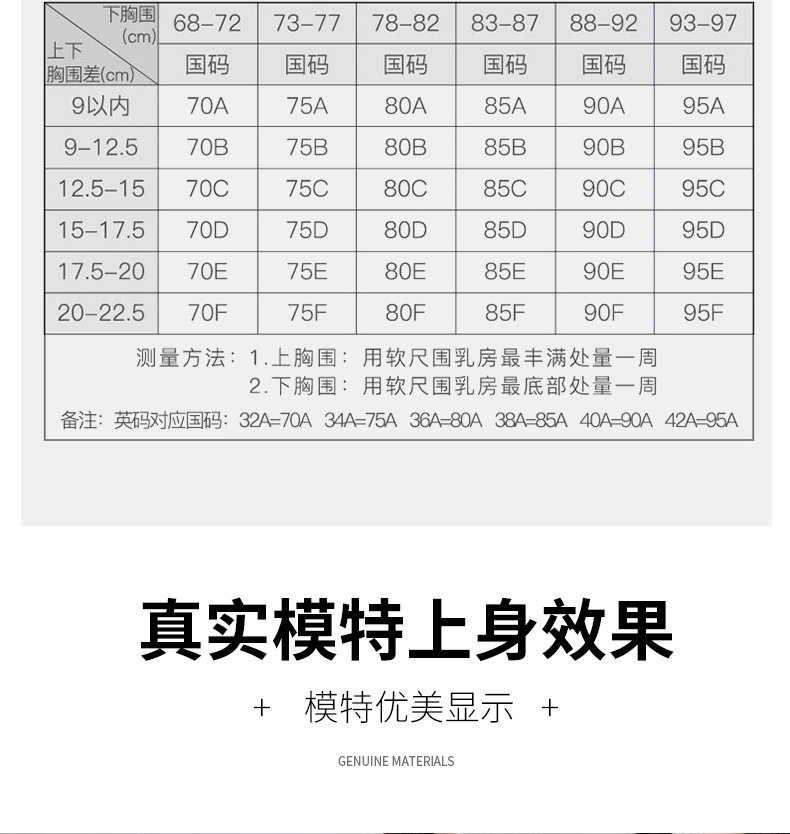 | 下胸围(cm) 上下胸围差(cm) | 68-72 | 73-77 | 78-82 | 83-87 | 88-92 | 93-97 |
|---|---|---|---|---|---|---|
| | 国码 | 国码 | 国码 | 国码 | 国码 | 国码 |
| 9以内 | 70A | 75A | 80A | 85A | 90A | 95A |
| 9-12.5 | 70B | 75B | 80B | 85B | 90B | 95B |
| 12.5-15 | 70C | 75C | 80C | 85C | 90C | 95C |
| 15-17.5 | 70D | 75D | 80D | 85D | 90D | 95D |
| 17.5-20 | 70E | 75E | 80E | 85E | 90E | 95E |
| 20-22.5 | 70F | 75F | 80F | 85F | 90F | 95F |

测量方法：1.上胸围：用软尺围乳房最丰满处量一周
2.下胸围：用软尺围乳房最底部处量一周

备注：英码对应国码：32A=70A 34A=75A 36A=80A 38A=85A 40A=90A 42A=95A

真实模特上身效果

+ 模特优美显示 +

GENUINE MATERIALS